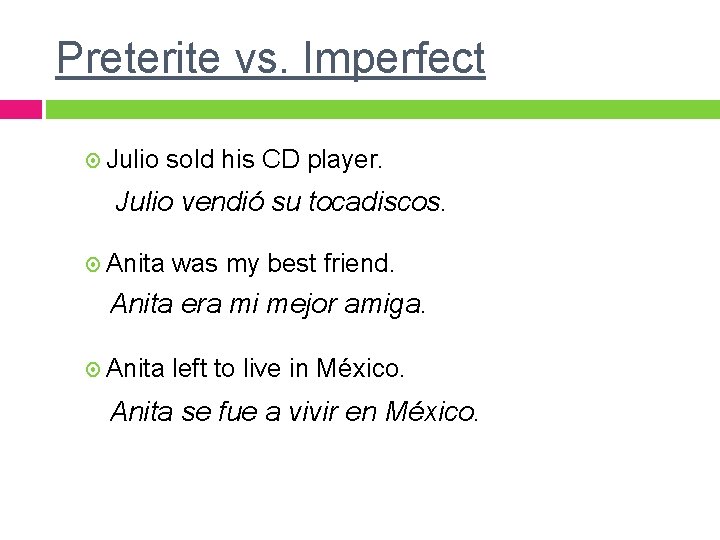 Preterite vs. Imperfect

• Julio sold his CD player.

Julio vendió su tocadiscos.

• Anita was my best friend.

Anita era mi mejor amiga.

• Anita left to live in México.

Anita se fue a vivir en México.